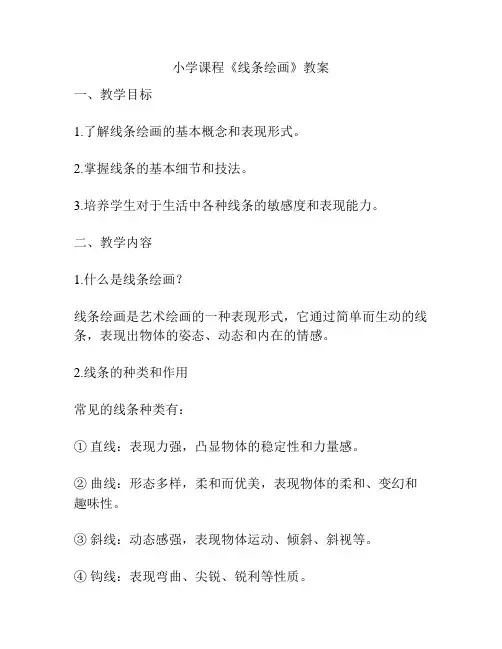 小学课程《线条绘画》教案

一、教学目标

1.了解线条绘画的基本概念和表现形式。

2.掌握线条的基本细节和技法。

3.培养学生对于生活中各种线条的敏感度和表现能力。

二、教学内容

1.什么是线条绘画？

线条绘画是艺术绘画的一种表现形式，它通过简单而生动的线条，表现出物体的姿态、动态和内在的情感。

2.线条的种类和作用

常见的线条种类有：

① 直线：表现力强，凸显物体的稳定性和力量感。

② 曲线：形态多样，柔和而优美，表现物体的柔和、变幻和趣味性。

③ 斜线：动态感强，表现物体运动、倾斜、斜视等。

④ 钩线：表现弯曲、尖锐、锐利等性质。